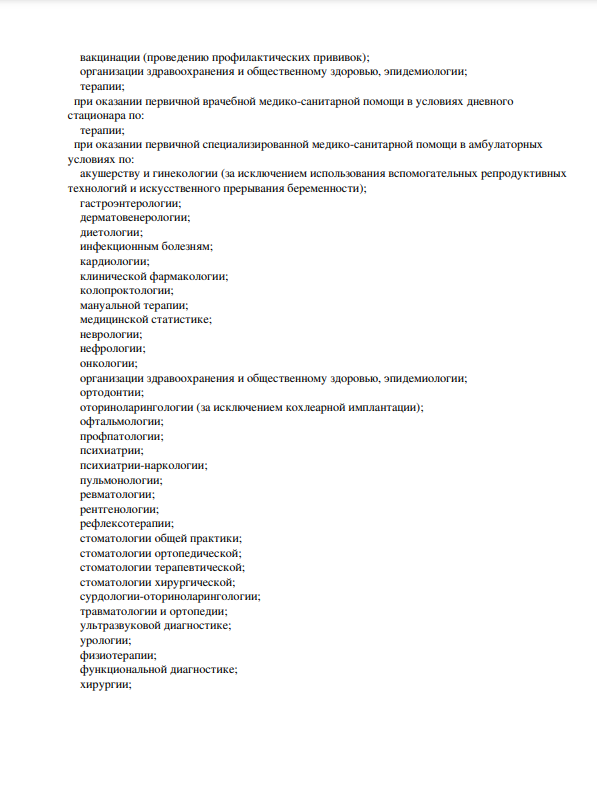 вакцинации (проведению профилактических прививок);
организации здравоохранения и общественному здоровью, эпидемиологии;
терапии;
при оказании первичной врачебной медико-санитарной помощи в условиях дневного стационара по:
терапии;
при оказании первичной специализированной медико-санитарной помощи в амбулаторных условиях по:
акушерству и гинекологии (за исключением использования вспомогательных репродуктивных технологий и искусственного прерывания беременности);
гастроэнтерологии;
дерматовенерологии;
диетологии;
инфекционным болезням;
кардиологии;
клинической фармакологии;
колопроктологии;
мануальной терапии;
медицинской статистике;
неврологии;
нефрологии;
онкологии;
организации здравоохранения и общественному здоровью, эпидемиологии;
ортодонтии;
оториноларингологии (за исключением кохлеарной имплантации);
офтальмологии;
профпатологии;
психиатрии;
психиатрии-наркологии;
пульмонологии;
ревматологии;
рентгенологии;
рефлексотерапии;
стоматологии общей практики;
стоматологии ортопедической;
стоматологии терапевтической;
стоматологии хирургической;
сурдологии-оториноларингологии;
травматологии и ортопедии;
ультразвуковой диагностике;
урологии;
физиотерапии;
функциональной диагностике;
хирургии;